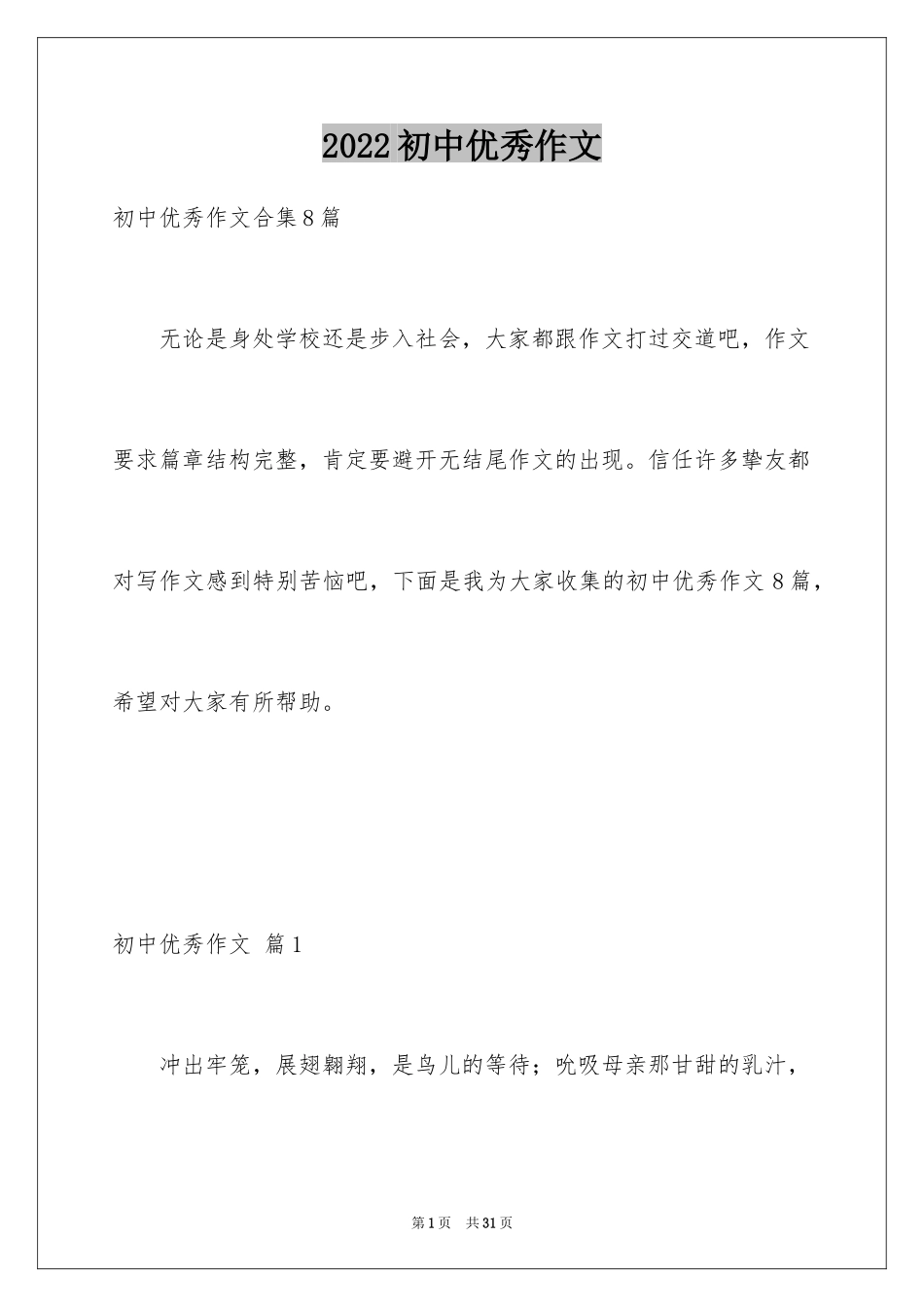 2022初中优秀作文

初中优秀作文合集8篇

无论是身处学校还是步入社会，大家都跟作文打过交道吧，作文要求篇章结构完整，肯定要避开无结尾作文的出现。信任许多挚友都对写作文感到特别苦恼吧，下面是我为大家收集的初中优秀作文8篇，希望对大家有所帮助。

初中优秀作文 篇1

冲出牢笼，展翅翱翔，是鸟儿的等待；吮吸母亲那甘甜的乳汁，

第1页 共31页